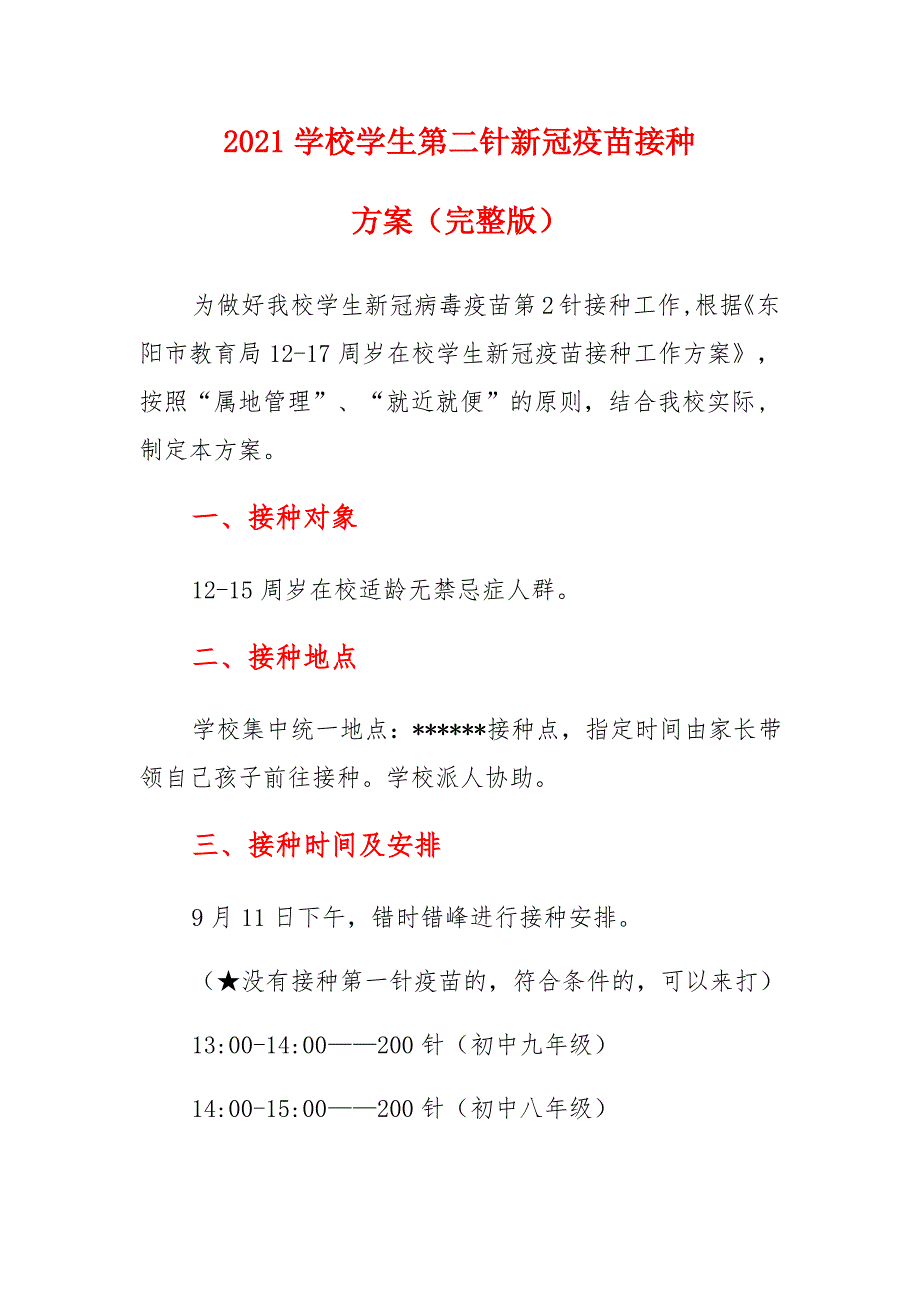 2021 学校学生第二针新冠疫苗接种

方案（完整版）

为做好我校学生新冠病毒疫苗第 2 针接种工作,根据《东阳市教育局 12-17 周岁在校学生新冠疫苗接种工作方案》，按照“属地管理”、“就近就便”的原则，结合我校实际，制定本方案。

一、接种对象

12-15 周岁在校适龄无禁忌症人群。

二、接种地点

学校集中统一地点：******接种点，指定时间由家长带领自己孩子前往接种。学校派人协助。

三、接种时间及安排

9 月 11 日下午，错时错峰进行接种安排。

（★没有接种第一针疫苗的，符合条件的，可以来打）

13:00-14:00——200 针（初中九年级）

14:00-15:00——200 针（初中八年级）